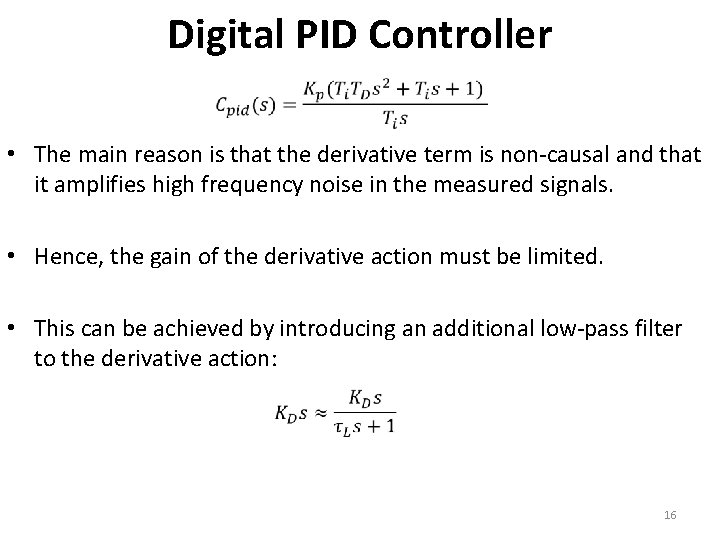 Digital PID Controller

$C_{pid}(s) = \frac{K_p(T_i T_D s^2 + T_i s + 1)}{T_i s}$

• The main reason is that the derivative term is non-causal and that it amplifies high frequency noise in the measured signals.

• Hence, the gain of the derivative action must be limited.

• This can be achieved by introducing an additional low-pass filter to the derivative action:

$K_D s \approx \frac{K_D s}{\tau_L s + 1}$

16